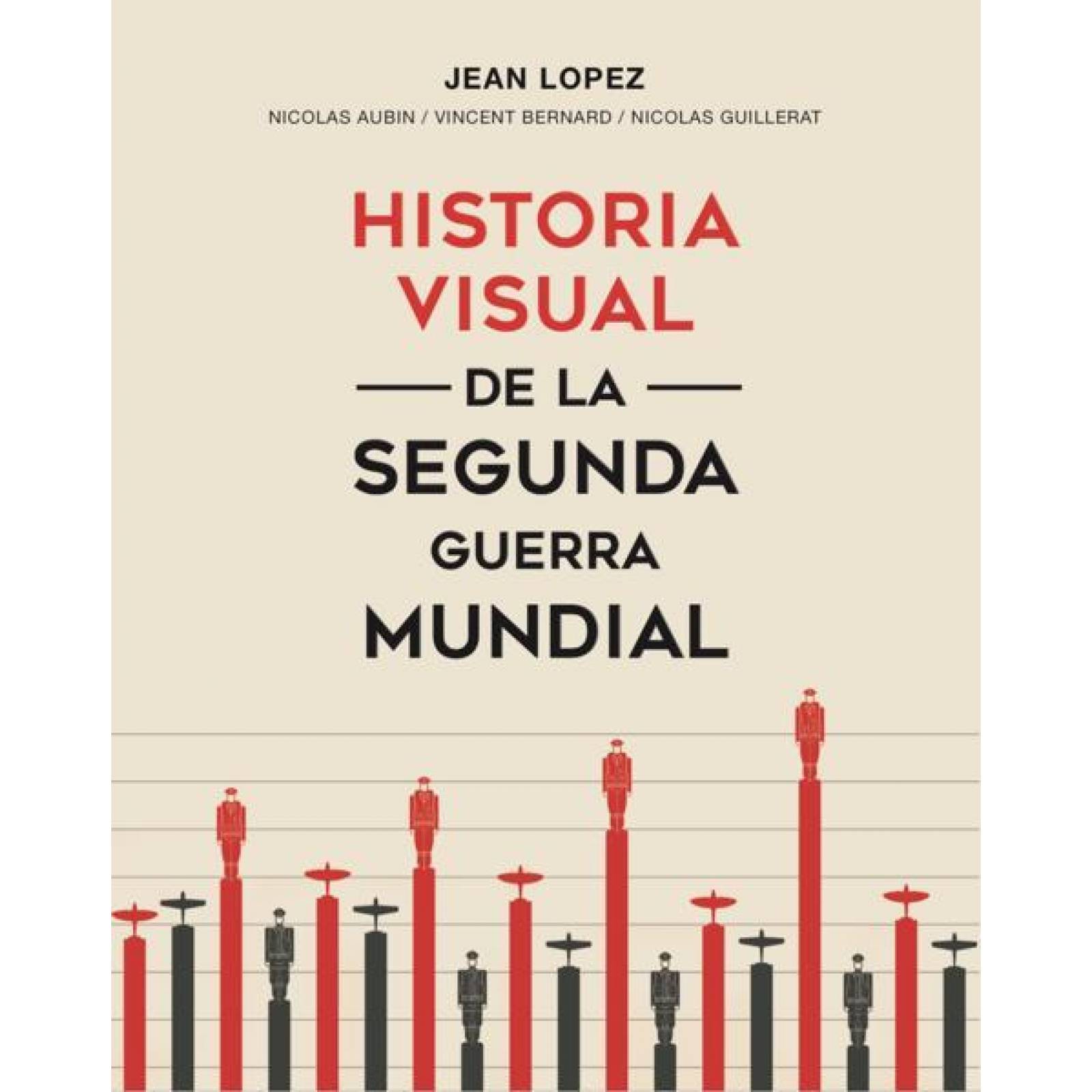 JEAN LOPEZ

NICOLAS AUBIN / VINCENT BERNARD / NICOLAS GUILLERAT

HISTORIA VISUAL

DE LA

SEGUNDA GUERRA MUNDIAL